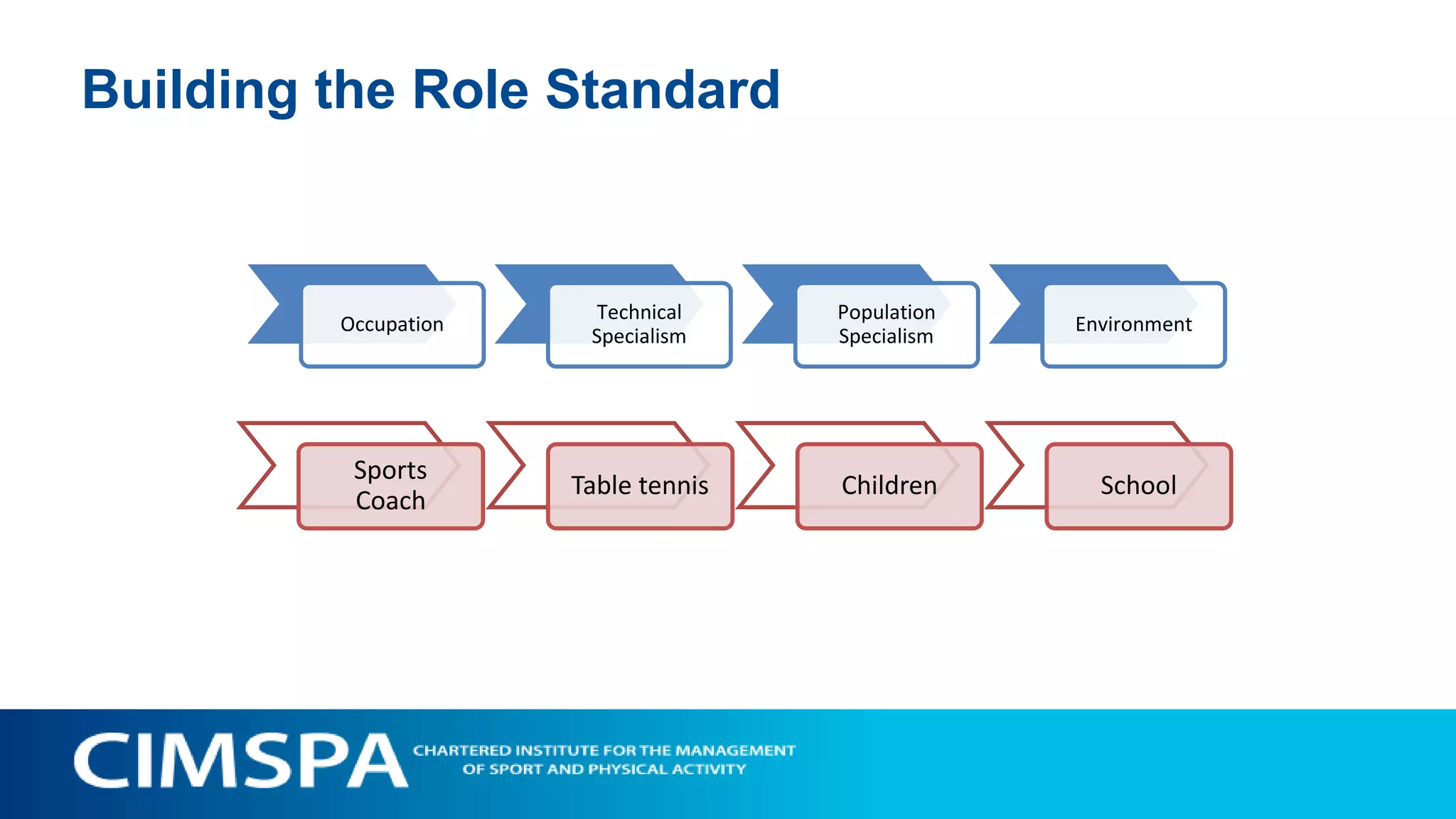 Building the Role Standard

Occupation

Technical Specialism

Population Specialism

Environment

Sports Coach

Table tennis

Children

School

CIMSPA CHARTERED INSTITUTE FOR THE MANAGEMENT OF SPORT AND PHYSICAL ACTIVITY